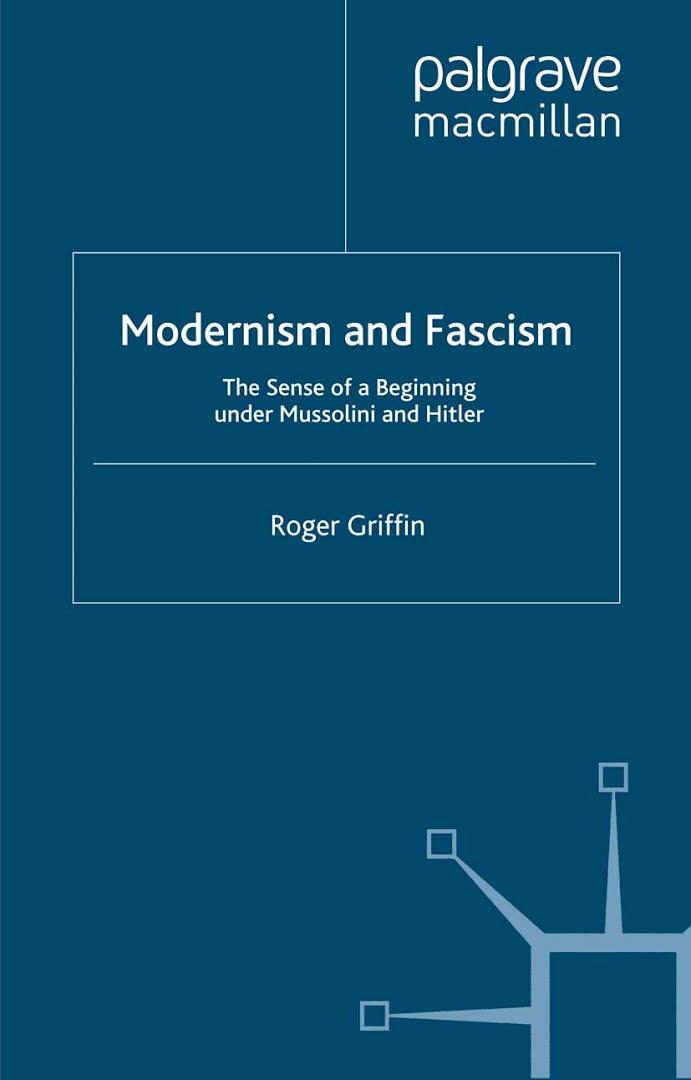 palgrave
macmillan

Modernism and Fascism

The Sense of a Beginning under Mussolini and Hitler

Roger Griffin